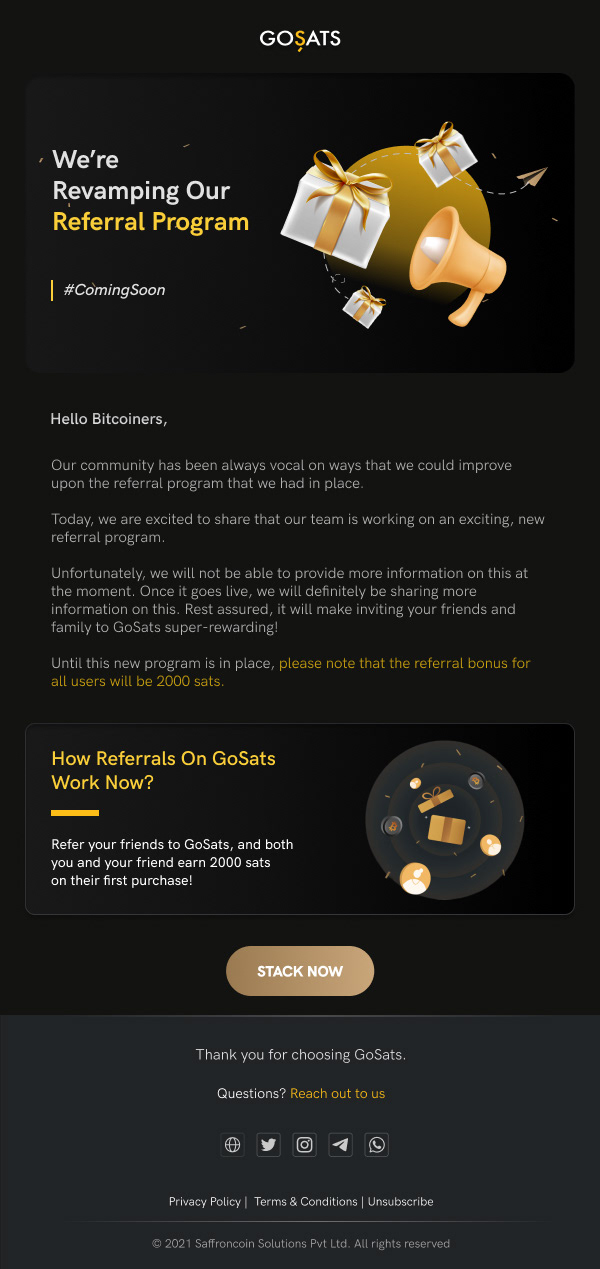 GOSATS

We're Revamping Our Referral Program

#ComingSoon

Hello Bitcoiners,

Our community has been always vocal on ways that we could improve upon the referral program that we had in place.

Today, we are excited to share that our team is working on an exciting, new referral program.

Unfortunately, we will not be able to provide more information on this at the moment. Once it goes live, we will definitely be sharing more information on this. Rest assured, it will make inviting your friends and family to GoSats super-rewarding!

Until this new program is in place, please note that the referral bonus for all users will be 2000 sats.

How Referrals On GoSats Work Now?

Refer your friends to GoSats, and both you and your friend earn 2000 sats on their first purchase!

STACK NOW

Thank you for choosing GoSats.

Questions? Reach out to us

Privacy Policy | Terms & Conditions | Unsubscribe

© 2021 Saffroncoin Solutions Pvt Ltd. All rights reserved